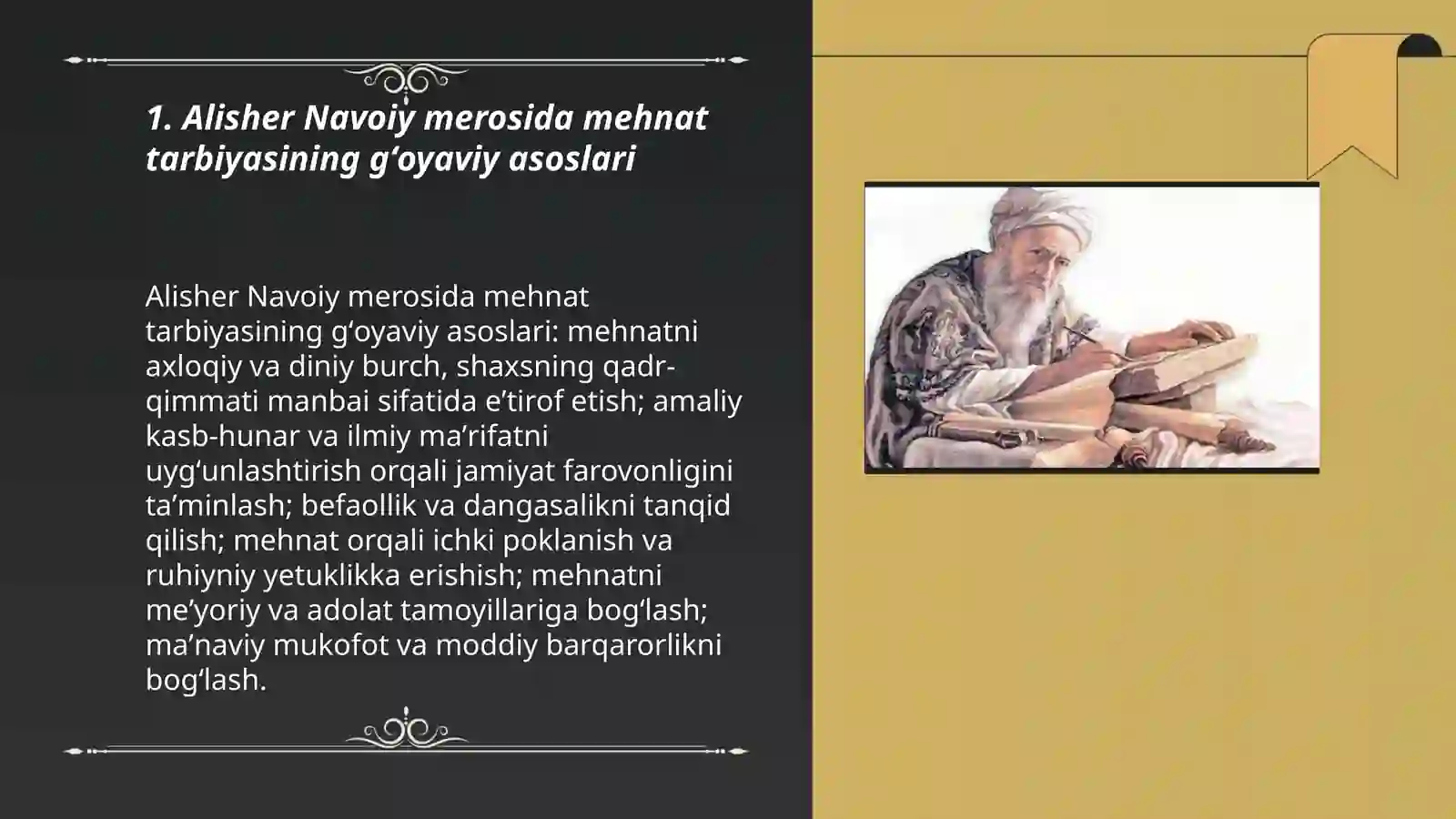 1. Alisher Navoiy merosida mehnat tarbiyasining g‘oyaviy asoslari

Alisher Navoiy merosida mehnat tarbiyasining g‘oyaviy asoslari: mehnatni axloqiy va diniy burch, shaxsning qadr-qimmati manbai sifatida e’tirof etish; amaliy kasb-hunar va ilmiy ma’rifatni uyg‘unlashtirish orqali jamiyat farovonligini ta’minlash; befaollik va dangasalikni tanqid qilish; mehnat orqali ichki poklanish va ruhiyniy yetuklikka erishish; mehnatni me’yoriy va adolat tamoyillariga bog‘lash; ma’naviy mukofot va moddiy barqarorlikni bog‘lash.